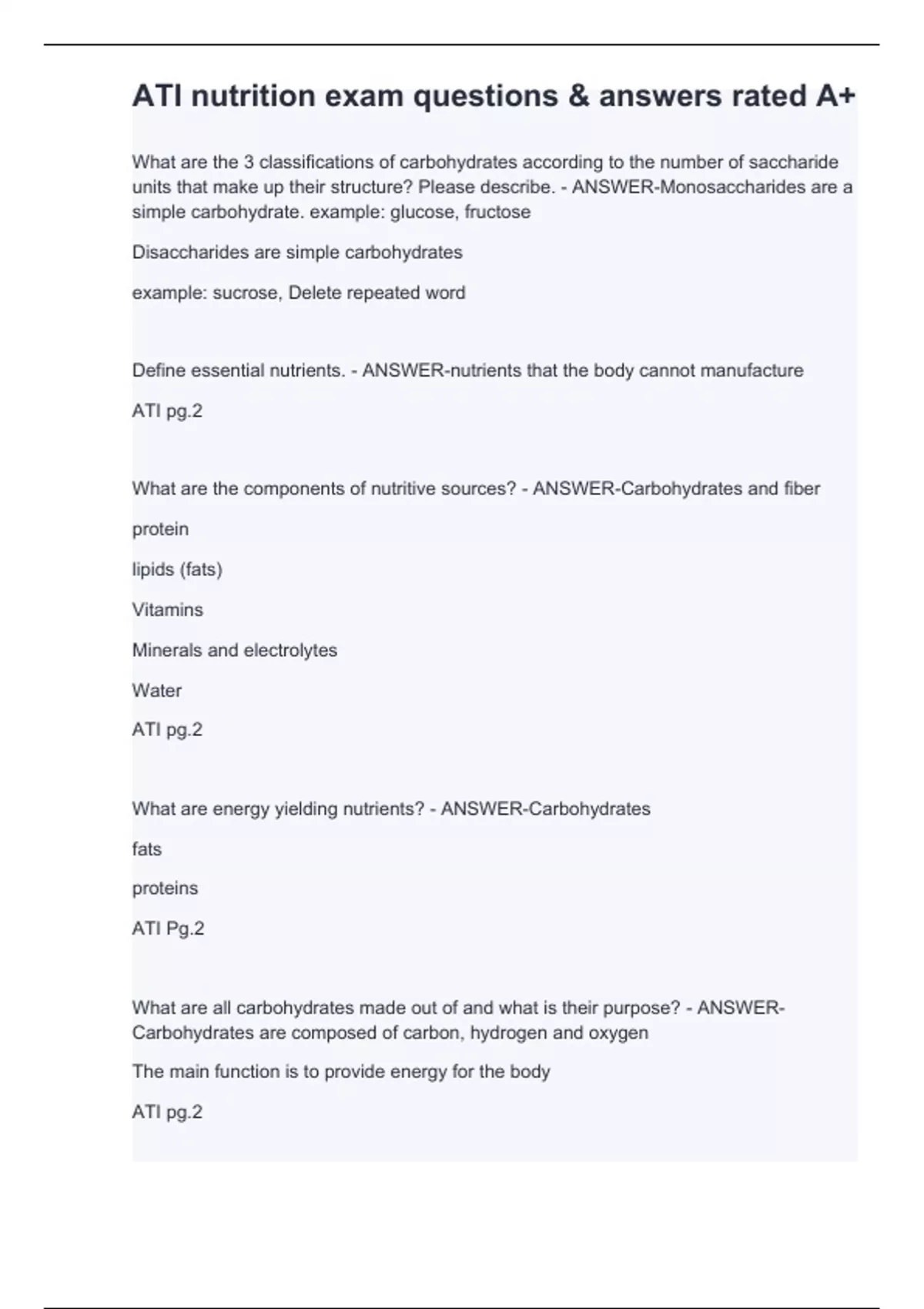 ATI nutrition exam questions & answers rated A+

What are the 3 classifications of carbohydrates according to the number of saccharide units that make up their structure? Please describe. - ANSWER-Monosaccharides are a simple carbohydrate. example: glucose, fructose

Disaccharides are simple carbohydrates

example: sucrose, Delete repeated word

Define essential nutrients. - ANSWER-nutrients that the body cannot manufacture

ATI pg.2

What are the components of nutritive sources? - ANSWER-Carbohydrates and fiber

protein

lipids (fats)

Vitamins

Minerals and electrolytes

Water

ATI pg.2

What are energy yielding nutrients? - ANSWER-Carbohydrates

fats

proteins

ATI Pg.2

What are all carbohydrates made out of and what is their purpose? - ANSWER-Carbohydrates are composed of carbon, hydrogen and oxygen

The main function is to provide energy for the body

ATI pg.2